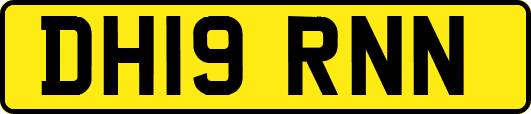 DH19 RNN